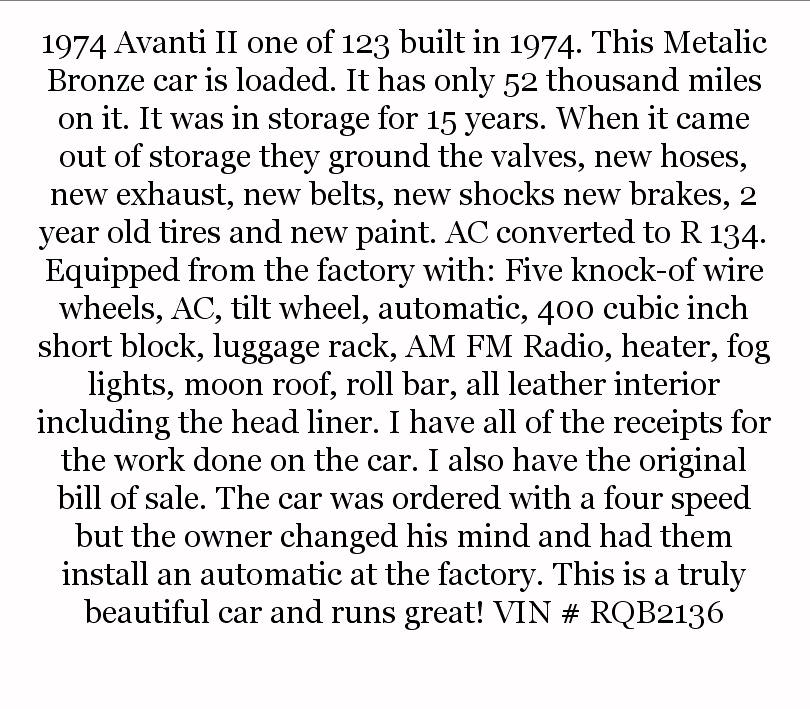 1974 Avanti II one of 123 built in 1974. This Metalic Bronze car is loaded. It has only 52 thousand miles on it. It was in storage for 15 years. When it came out of storage they ground the valves, new hoses, new exhaust, new belts, new shocks new brakes, 2 year old tires and new paint. AC converted to R 134. Equipped from the factory with: Five knock-of wire wheels, AC, tilt wheel, automatic, 400 cubic inch short block, luggage rack, AM FM Radio, heater, fog lights, moon roof, roll bar, all leather interior including the head liner. I have all of the receipts for the work done on the car. I also have the original bill of sale. The car was ordered with a four speed but the owner changed his mind and had them install an automatic at the factory. This is a truly beautiful car and runs great! VIN # RQB2136